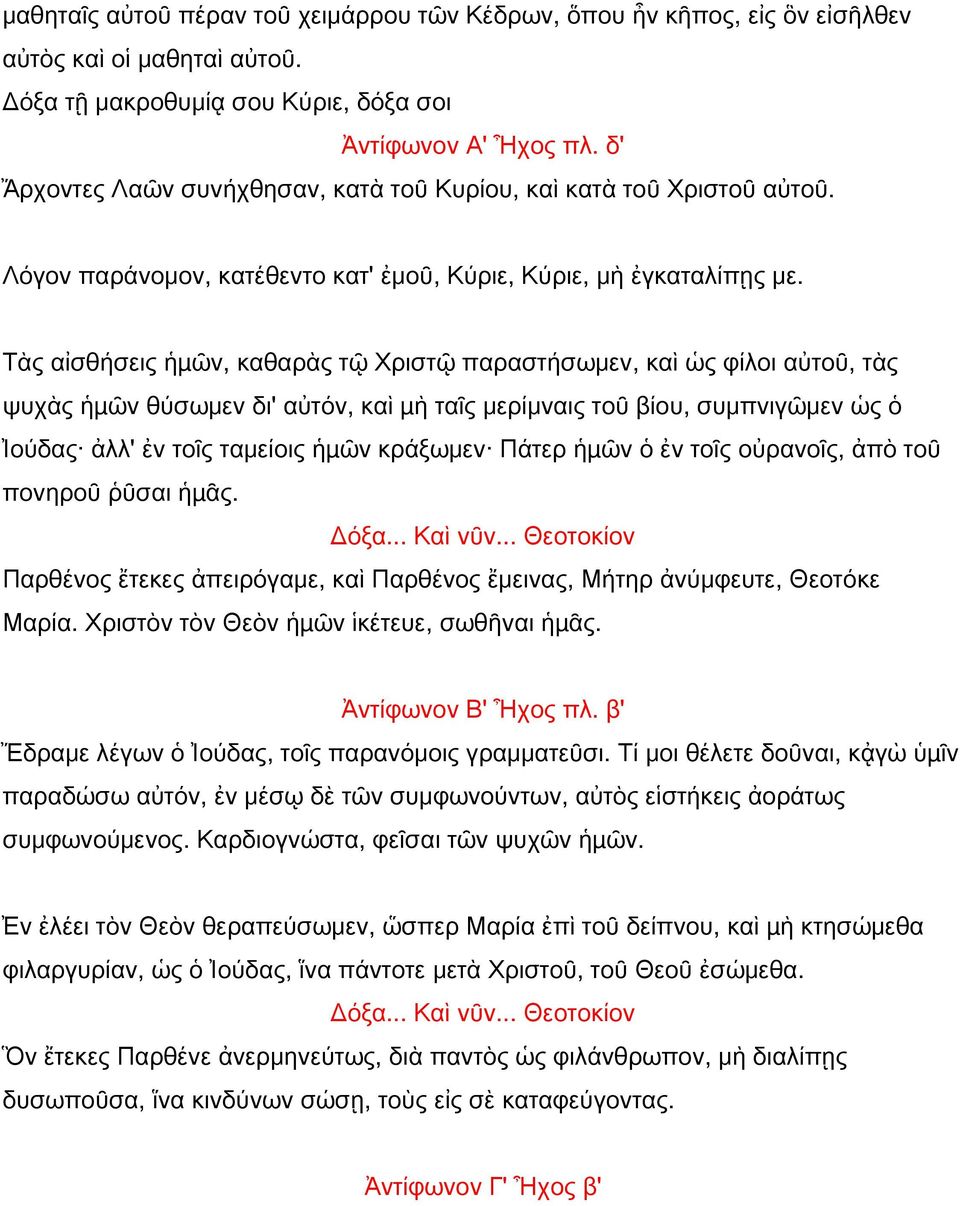 μαθηταῖς αὐτοῦ πέραν τοῦ χειμάρρου τῶν Κέδρων, ὅπου ἦν κῆπος, εἰς ὃν εἰσῆλθεν αὐτὸς καὶ οἱ μαθηταὶ αὐτοῦ.
Δόξα τῇ μακροθυμίᾳ σου Κύριε, δόξα σοι

Ἀντίφωνον Α' Ἦχος πλ. δ'
Ἄρχοντες Λαῶν συνήχθησαν, κατὰ τοῦ Κυρίου, καὶ κατὰ τοῦ Χριστοῦ αὐτοῦ.

Λόγον παράνομον, κατέθεντο κατ' ἐμοῦ, Κύριε, Κύριε, μὴ ἐγκαταλίπῃς με.

Τὰς αἰσθήσεις ἡμῶν, καθαρὰς τῷ Χριστῷ παραστήσωμεν, καὶ ὡς φίλοι αὐτοῦ, τὰς ψυχὰς ἡμῶν θύσωμεν δι' αὐτόν, καὶ μὴ ταῖς μερίμναις τοῦ βίου, συμπνιγῶμεν ὡς ὁ Ἰούδας· ἀλλ' ἐν τοῖς ταμείοις ἡμῶν κράξωμεν· Πάτερ ἡμῶν ὁ ἐν τοῖς οὐρανοῖς, ἀπὸ τοῦ πονηροῦ ῥῦσαι ἡμᾶς.

Δόξα... Καὶ νῦν... Θεοτοκίον
Παρθένος ἔτεκες ἀπειρόγαμε, καὶ Παρθένος ἔμεινας, Μήτηρ ἀνύμφευτε, Θεοτόκε Μαρία. Χριστὸν τὸν Θεὸν ἡμῶν ἱκέτευε, σωθῆναι ἡμᾶς.

Ἀντίφωνον Β' Ἦχος πλ. β'
Ἔδραμε λέγων ὁ Ἰούδας, τοῖς παρανόμοις γραμματεῦσι. Τί μοι θέλετε δοῦναι, κᾀγὼ ὑμῖν παραδώσω αὐτόν, ἐν μέσῳ δὲ τῶν συμφωνούντων, αὐτὸς εἱστήκεις ἀοράτως συμφωνούμενος. Καρδιογνώστα, φεῖσαι τῶν ψυχῶν ἡμῶν.

Ἐν ἐλέει τὸν Θεὸν θεραπεύσωμεν, ὥσπερ Μαρία ἐπὶ τοῦ δείπνου, καὶ μὴ κτησώμεθα φιλαργυρίαν, ὡς ὁ Ἰούδας, ἵνα πάντοτε μετὰ Χριστοῦ, τοῦ Θεοῦ ἐσώμεθα.

Δόξα... Καὶ νῦν... Θεοτοκίον
Ὃν ἔτεκες Παρθένε ἀνερμηνεύτως, διὰ παντὸς ὡς φιλάνθρωπον, μὴ διαλίπῃς δυσωποῦσα, ἵνα κινδύνων σώσῃ, τοὺς εἰς σὲ καταφεύγοντας.

Ἀντίφωνον Γ' Ἦχος β'